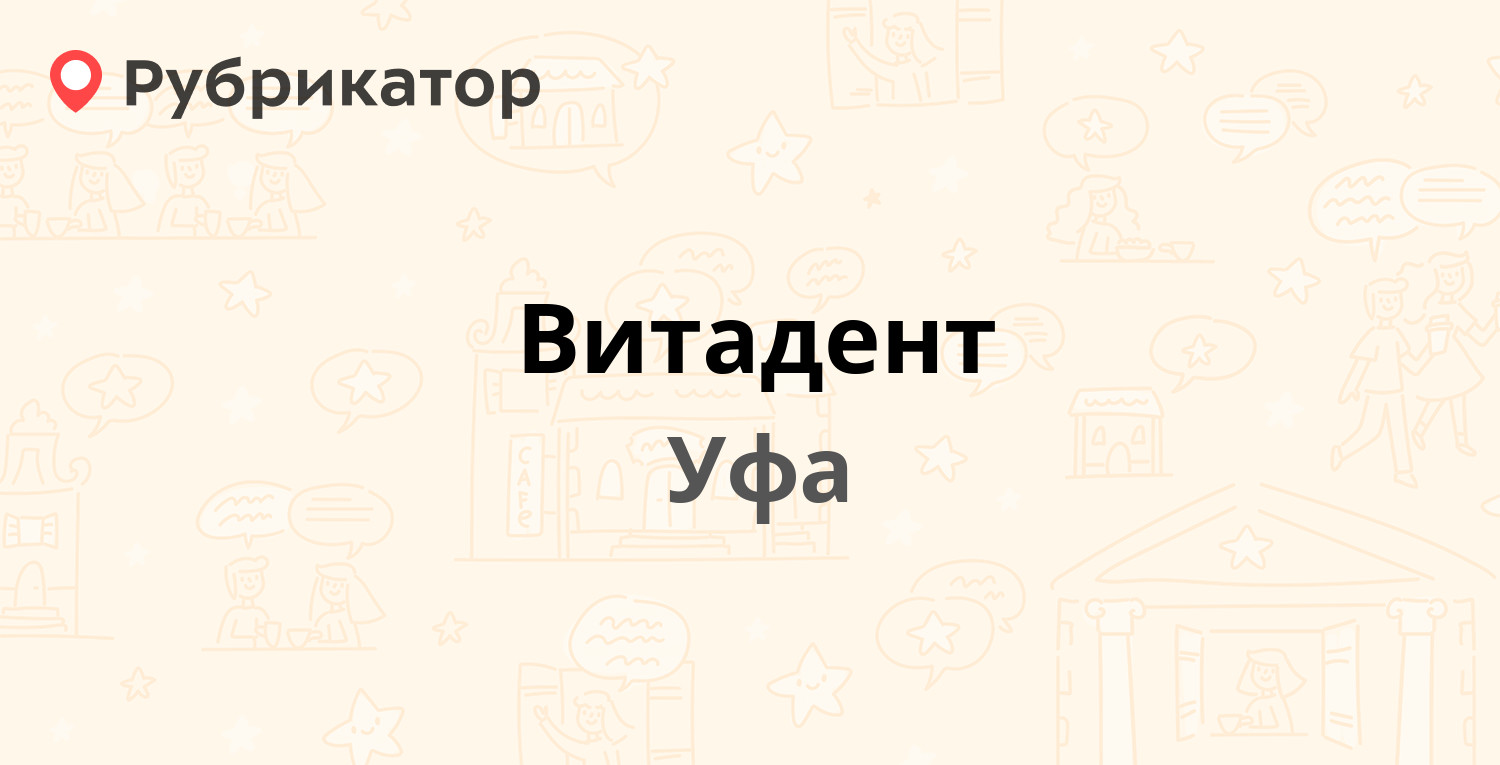 Рубрикатор

Витадент

Уфа

CAFE